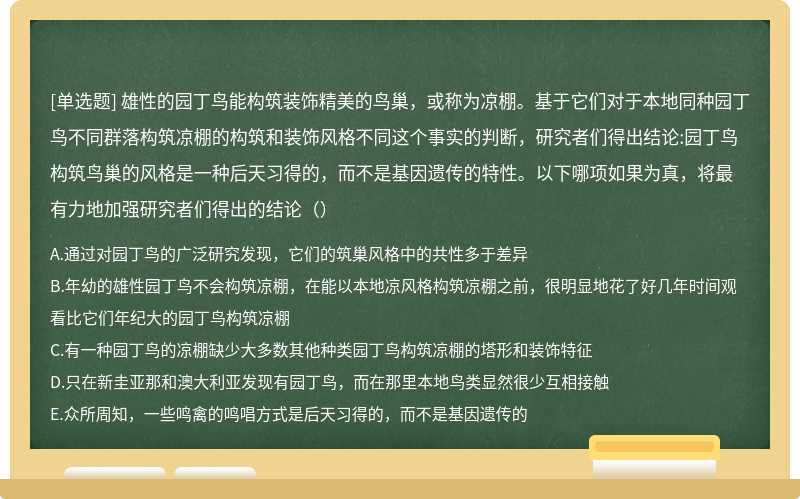 [单选题] 雄性的园丁鸟能构筑装饰精美的鸟巢，或称为凉棚。基于它们对于本地同种园丁鸟不同群落构筑凉棚的构筑和装饰风格不同这个事实的判断，研究者们得出结论:园丁鸟构筑鸟巢的风格是一种后天习得的，而不是基因遗传的特性。以下哪项如果为真，将最有力地加强研究者们得出的结论（）

A.通过对园丁鸟的广泛研究发现，它们的筑巢风格中的共性多于差异

B.年幼的雄性园丁鸟不会构筑凉棚，在能以本地凉风格构筑凉棚之前，很明显地花了好几年时间观看比它们年纪大的园丁鸟构筑凉棚

C.有一种园丁鸟的凉棚缺少大多数其他种类园丁鸟构筑凉棚的塔形和装饰特征

D.只在新圭亚那和澳大利亚发现有园丁鸟，而在那里本地鸟类显然很少互相接触

E.众所周知，一些鸣禽的鸣唱方式是后天习得的，而不是基因遗传的